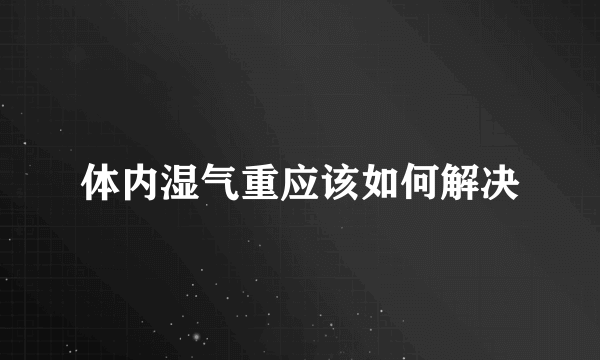 体内湿气重应该如何解决